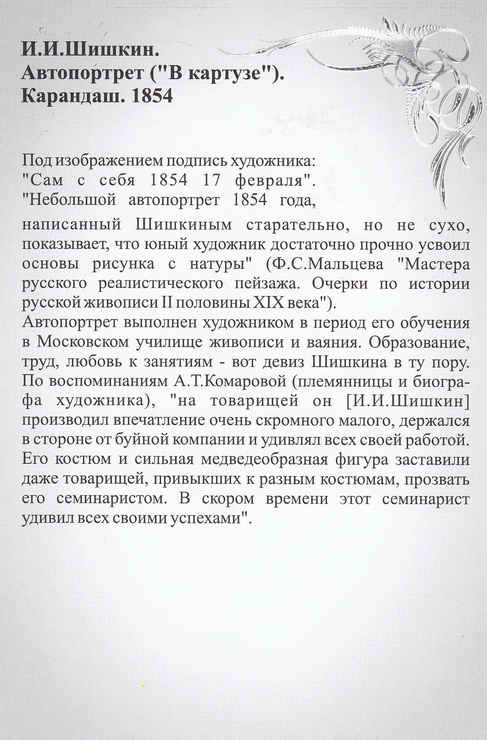 И.И.Шишкин.
Автопортрет ("В картузе").
Карандаш. 1854

Под изображением подпись художника: "Сам с себя 1854 17 февраля". "Небольшой автопортрет 1854 года, написанный Шишкиным старательно, но не сухо, показывает, что юный художник достаточно прочно усвоил основы рисунка с натуры" (Ф.С.Мальцева "Мастера русского реалистического пейзажа. Очерки по истории русской живописи II половины XIX века").
Автопортрет выполнен художником в период его обучения в Московском училище живописи и ваяния. Образование, труд, любовь к занятиям - вот девиз Шишкина в ту пору. По воспоминаниям А.Т.Комаровой (племянницы и биографа художника), "на товарищей он [И.И.Шишкин] производил впечатление очень скромного малого, держался в стороне от буйной компании и удивлял всех своей работой. Его костюм и сильная медведеобразная фигура заставили даже товарищей, привыкших к разным костюмам, прозвать его семинаристом. В скором времени этот семинарист удивил всех своими успехами".